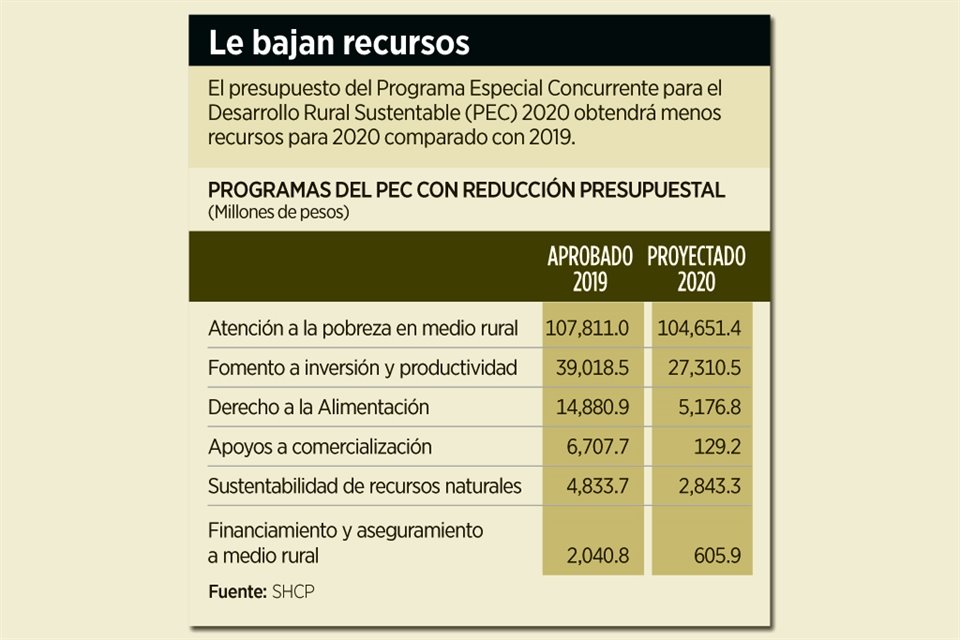 Le bajan recursos

El presupuesto del Programa Especial Concurrente para el Desarrollo Rural Sustentable (PEC) 2020 obtendrá menos recursos para 2020 comparado con 2019.

PROGRAMAS DEL PEC CON REDUCCIÓN PRESUPUESTAL
(Millones de pesos)

| | APROBADO 2019 | PROYECTADO 2020 |
|---|---|---|
| Atención a la pobreza en medio rural | 107,811.0 | 104,651.4 |
| Fomento a inversión y productividad | 39,018.5 | 27,310.5 |
| Derecho a la Alimentación | 14,880.9 | 5,176.8 |
| Apoyos a comercialización | 6,707.7 | 129.2 |
| Sustentabilidad de recursos naturales | 4,833.7 | 2,843.3 |
| Financiamiento y aseguramiento a medio rural | 2,040.8 | 605.9 |

Fuente: SHCP